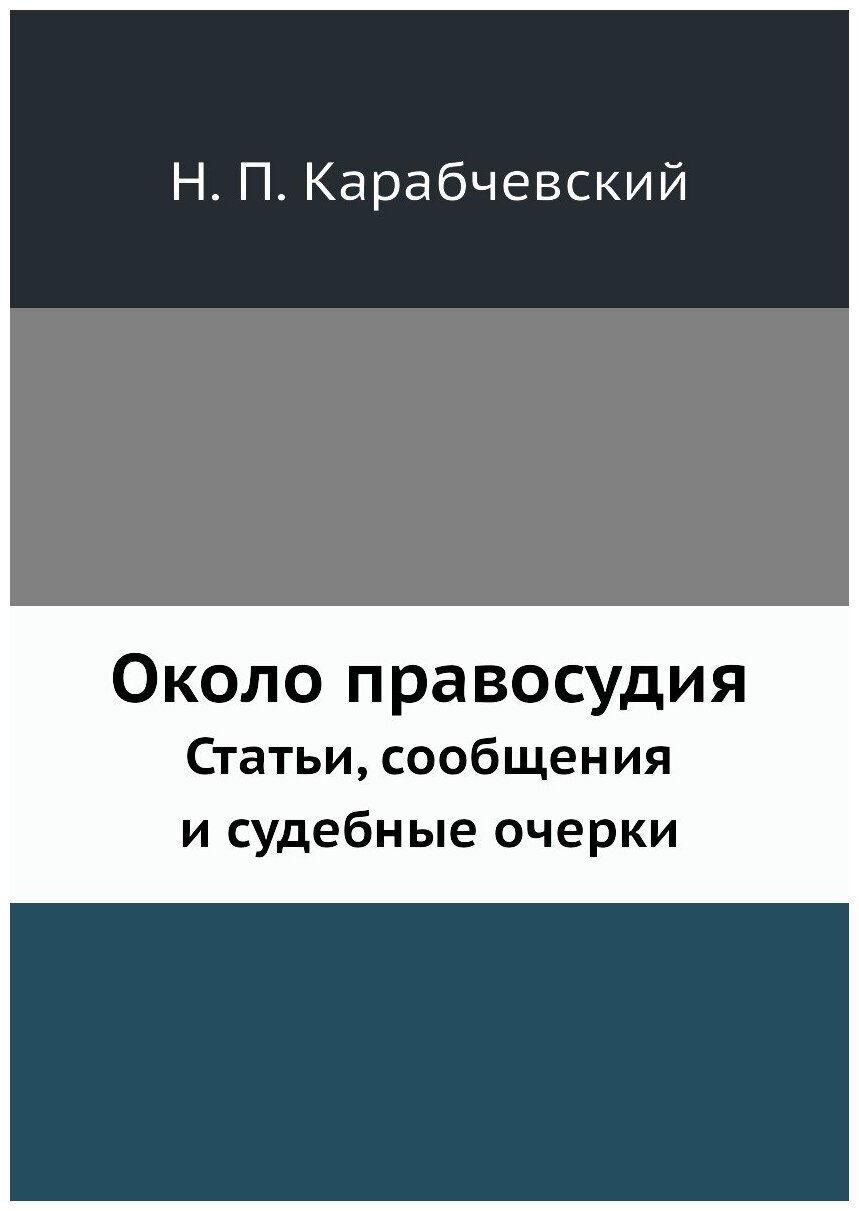 Н. П. Карабчевский

Около правосудия
Статьи, сообщения
и судебные очерки